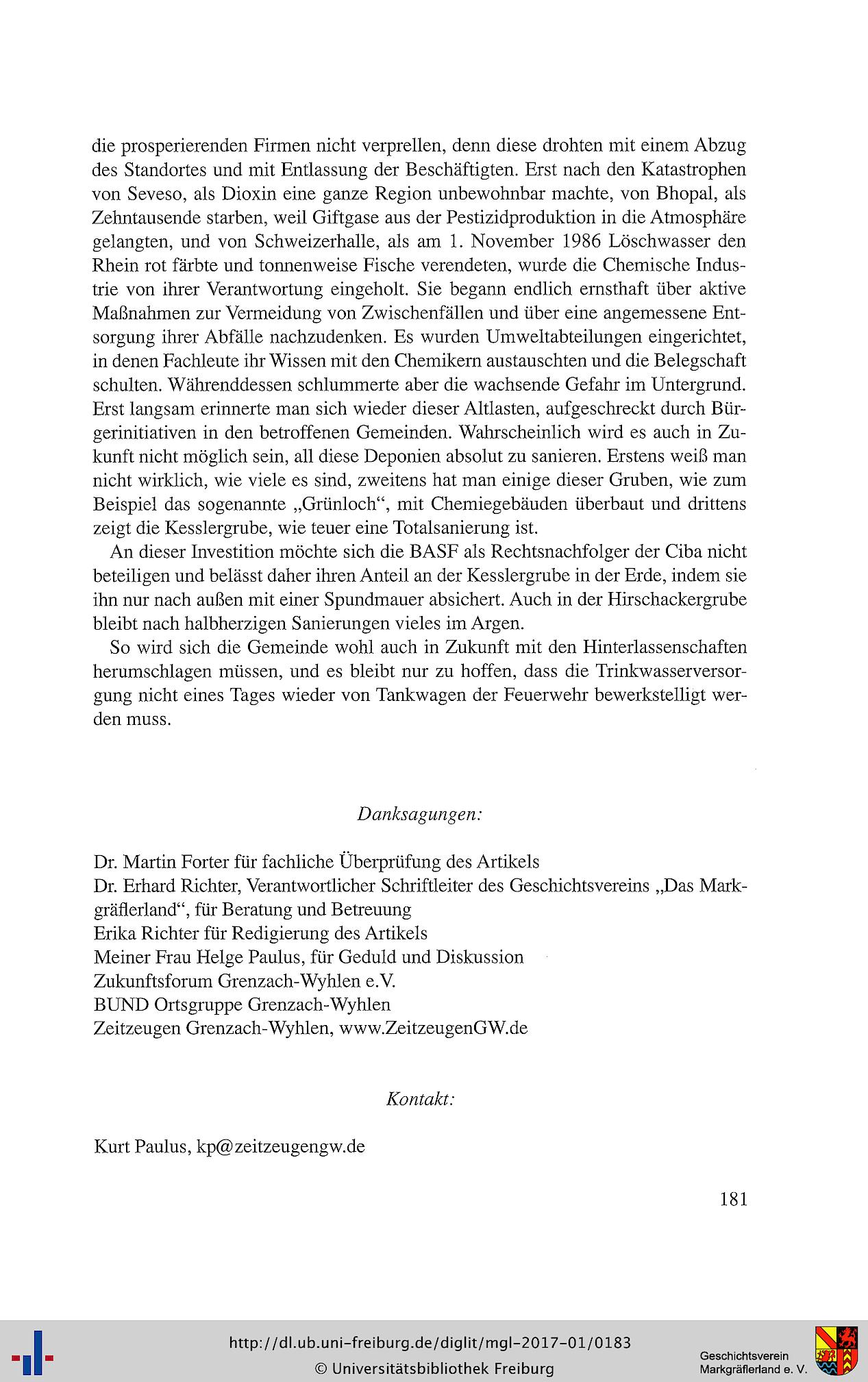 die prosperierenden Firmen nicht verprellen, denn diese drohten mit einem Abzug des Standortes und mit Entlassung der Beschäftigten. Erst nach den Katastrophen von Seveso, als Dioxin eine ganze Region unbewohnbar machte, von Bhopal, als Zehntausende starben, weil Giftgase aus der Pestizidproduktion in die Atmosphäre gelangten, und von Schweizerhalle, als am 1. November 1986 Löschwasser den Rhein rot färbte und tonnenweise Fische verendeten, wurde die Chemische Industrie von ihrer Verantwortung eingeholt. Sie begann endlich ernsthaft über aktive Maßnahmen zur Vermeidung von Zwischenfällen und über eine angemessene Entsorgung ihrer Abfälle nachzudenken. Es wurden Umweltabteilungen eingerichtet, in denen Fachleute ihr Wissen mit den Chemikern austauschten und die Belegschaft schulten. Währenddessen schlummerte aber die wachsende Gefahr im Untergrund. Erst langsam erinnerte man sich wieder dieser Altlasten, aufgeschreckt durch Bürgerinitiativen in den betroffenen Gemeinden. Wahrscheinlich wird es auch in Zukunft nicht möglich sein, all diese Deponien absolut zu sanieren. Erstens weiß man nicht wirklich, wie viele es sind, zweitens hat man einige dieser Gruben, wie zum Beispiel das sogenannte „Grünloch“, mit Chemiegebäuden überbaut und drittens zeigt die Kesslergrube, wie teuer eine Totalsanierung ist.

An dieser Investition möchte sich die BASF als Rechtsnachfolger der Ciba nicht beteiligen und belässt daher ihren Anteil an der Kesslergrube in der Erde, indem sie ihn nur nach außen mit einer Spundmauer absichert. Auch in der Hirschackergrube bleibt nach halbherzigen Sanierungen vieles im Argen.

So wird sich die Gemeinde wohl auch in Zukunft mit den Hinterlassenschaften herumschlagen müssen, und es bleibt nur zu hoffen, dass die Trinkwasserversorgung nicht eines Tages wieder von Tankwagen der Feuerwehr bewerkstelligt werden muss.

Danksagungen:

Dr. Martin Forter für fachliche Überprüfung des Artikels
Dr. Erhard Richter, Verantwortlicher Schriftleiter des Geschichtsvereins „Das Markgräflerland“, für Beratung und Betreuung
Erika Richter für Redigierung des Artikels
Meiner Frau Helge Paulus, für Geduld und Diskussion
Zukunftsforum Grenzach-Wyhlen e.V.
BUND Ortsgruppe Grenzach-Wyhlen
Zeitzeugen Grenzach-Wyhlen, www.ZeitzeugenGW.de

Kontakt:

Kurt Paulus, kp@zeitzeugengw.de

181

http://dl.ub.uni-freiburg.de/diglit/mgl-2017-01/0183
© Universitätsbibliothek Freiburg

Geschichtsverein
Markgräflerland e. V.